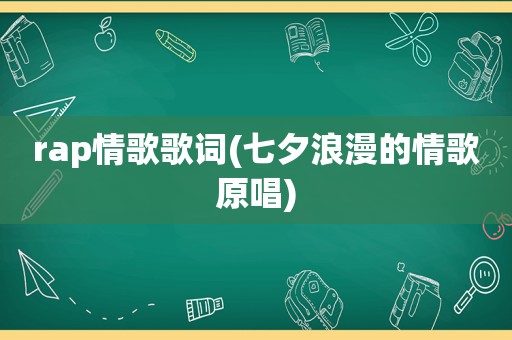 rap情歌歌词(七夕浪漫的情歌原唱)